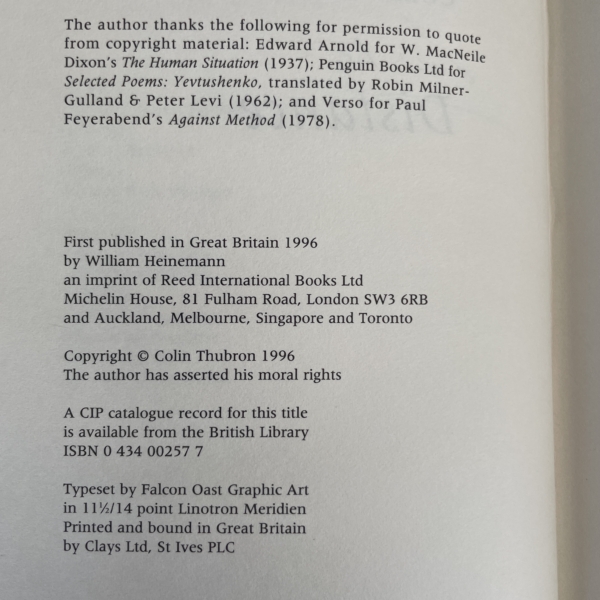 The author thanks the following for permission to quote from copyright material: Edward Arnold for W. MacNeile Dixon's The Human Situation (1937); Penguin Books Ltd for Selected Poems: Yevtushenko, translated by Robin Milner-Gulland & Peter Levi (1962); and Verso for Paul Feyerabend's Against Method (1978).

First published in Great Britain 1996
by William Heinemann
an imprint of Reed International Books Ltd
Michelin House, 81 Fulham Road, London SW3 6RB
and Auckland, Melbourne, Singapore and Toronto

Copyright © Colin Thubron 1996
The author has asserted his moral rights

A CIP catalogue record for this title
is available from the British Library
ISBN 0 434 00257 7

Typeset by Falcon Oast Graphic Art
in 11½/14 point Linotron Meridien
Printed and bound in Great Britain
by Clays Ltd, St Ives PLC